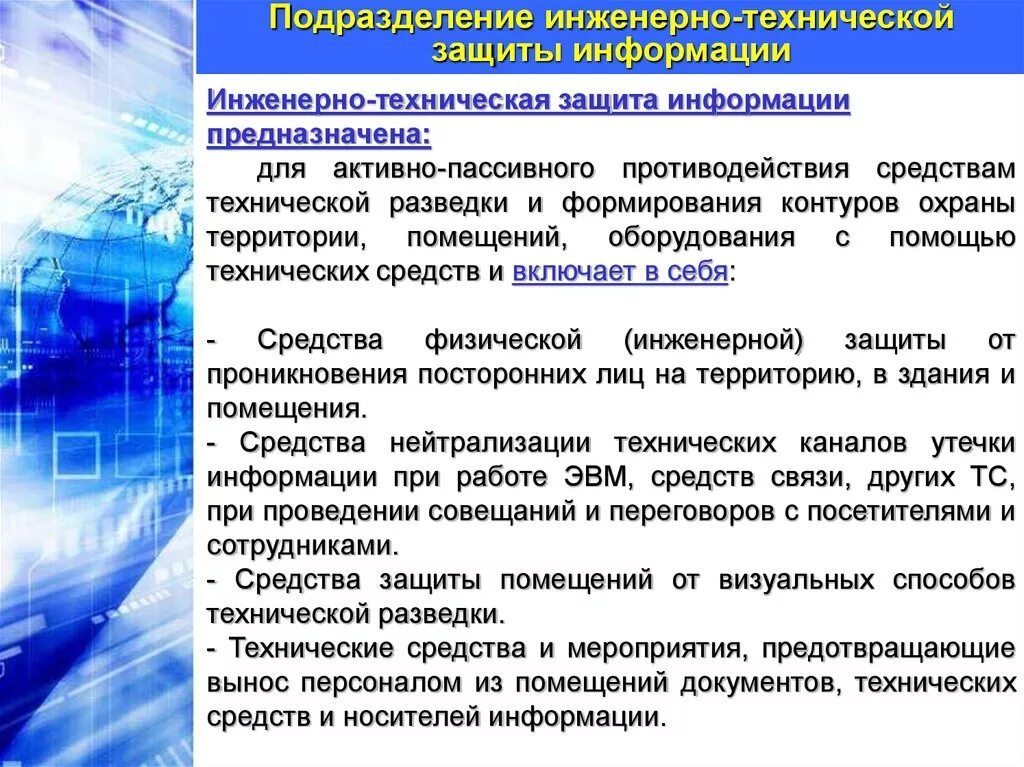 Подразделение инженерно-технической защиты информации

Инженерно-техническая защита информации предназначена:

для активно-пассивного противодействия средствам технической разведки и формирования контуров охраны территории, помещений, оборудования с помощью технических средств и включает в себя:

- Средства физической (инженерной) защиты от проникновения посторонних лиц на территорию, в здания и помещения.
- Средства нейтрализации технических каналов утечки информации при работе ЭВМ, средств связи, других ТС, при проведении совещаний и переговоров с посетителями и сотрудниками.
- Средства защиты помещений от визуальных способов технической разведки.
- Технические средства и мероприятия, предотвращающие вынос персоналом из помещений документов, технических средств и носителей информации.